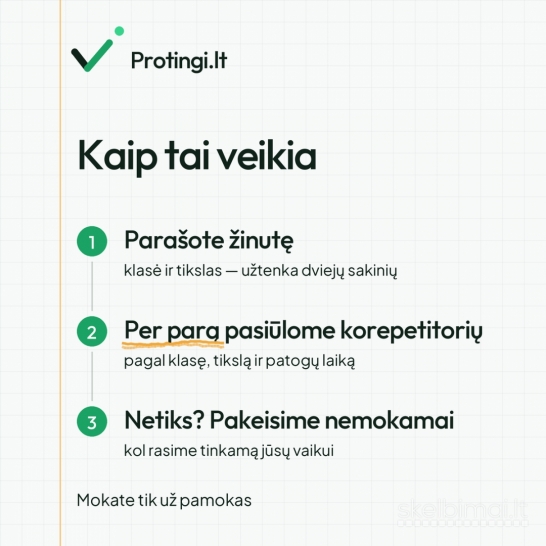 Protingi.lt

Kaip tai veikia

1 Parašote žinutę

klasė ir tikslas — užtenka dviejų sakinių

2 Per parą pasiūlome korepetitorių

pagal klasę, tikslą ir patogų laiką

3 Netiks? Pakeisime nemokamai

kol rasime tinkamą jūsų vaikui

Mokate tik už pamokas

skelbimai.lt